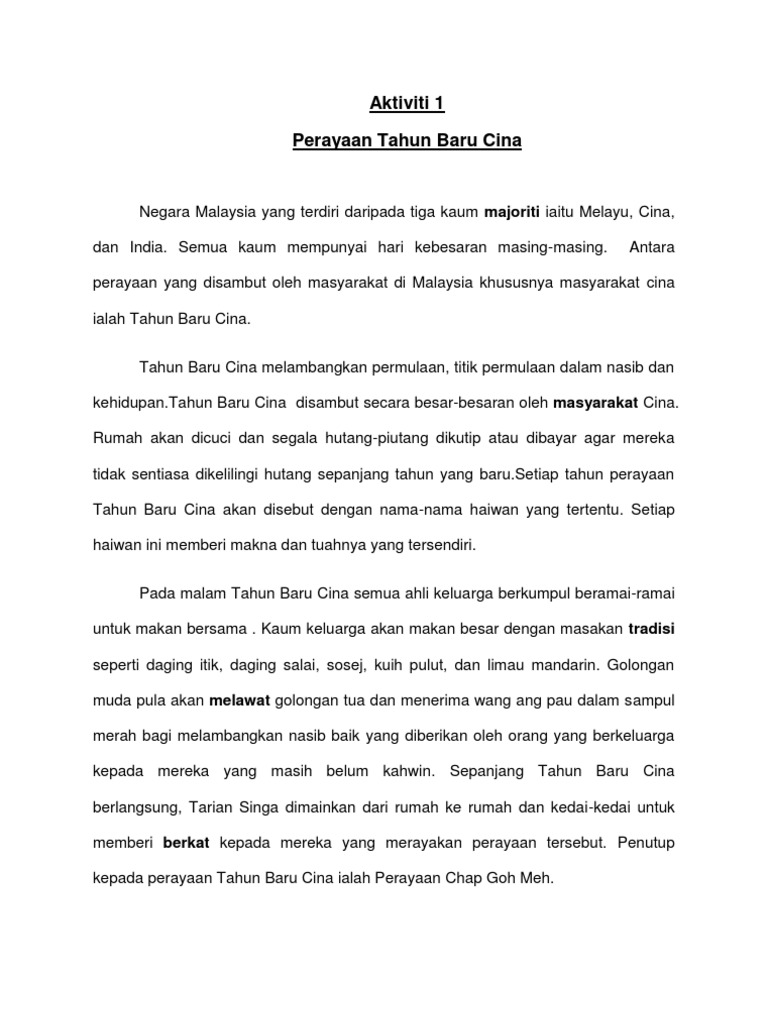 Aktiviti 1

Perayaan Tahun Baru Cina

Negara Malaysia yang terdiri daripada tiga kaum majoriti iaitu Melayu, Cina, dan India. Semua kaum mempunyai hari kebesaran masing-masing. Antara perayaan yang disambut oleh masyarakat di Malaysia khususnya masyarakat cina ialah Tahun Baru Cina.

Tahun Baru Cina melambangkan permulaan, titik permulaan dalam nasib dan kehidupan.Tahun Baru Cina disambut secara besar-besaran oleh masyarakat Cina. Rumah akan dicuci dan segala hutang-piutang dikutip atau dibayar agar mereka tidak sentiasa dikelilingi hutang sepanjang tahun yang baru.Setiap tahun perayaan Tahun Baru Cina akan disebut dengan nama-nama haiwan yang tertentu. Setiap haiwan ini memberi makna dan tuahnya yang tersendiri.

Pada malam Tahun Baru Cina semua ahli keluarga berkumpul beramai-ramai untuk makan bersama . Kaum keluarga akan makan besar dengan masakan tradisi seperti daging itik, daging salai, sosej, kuih pulut, dan limau mandarin. Golongan muda pula akan melawat golongan tua dan menerima wang ang pau dalam sampul merah bagi melambangkan nasib baik yang diberikan oleh orang yang berkeluarga kepada mereka yang masih belum kahwin. Sepanjang Tahun Baru Cina berlangsung, Tarian Singa dimainkan dari rumah ke rumah dan kedai-kedai untuk memberi berkat kepada mereka yang merayakan perayaan tersebut. Penutup kepada perayaan Tahun Baru Cina ialah Perayaan Chap Goh Meh.